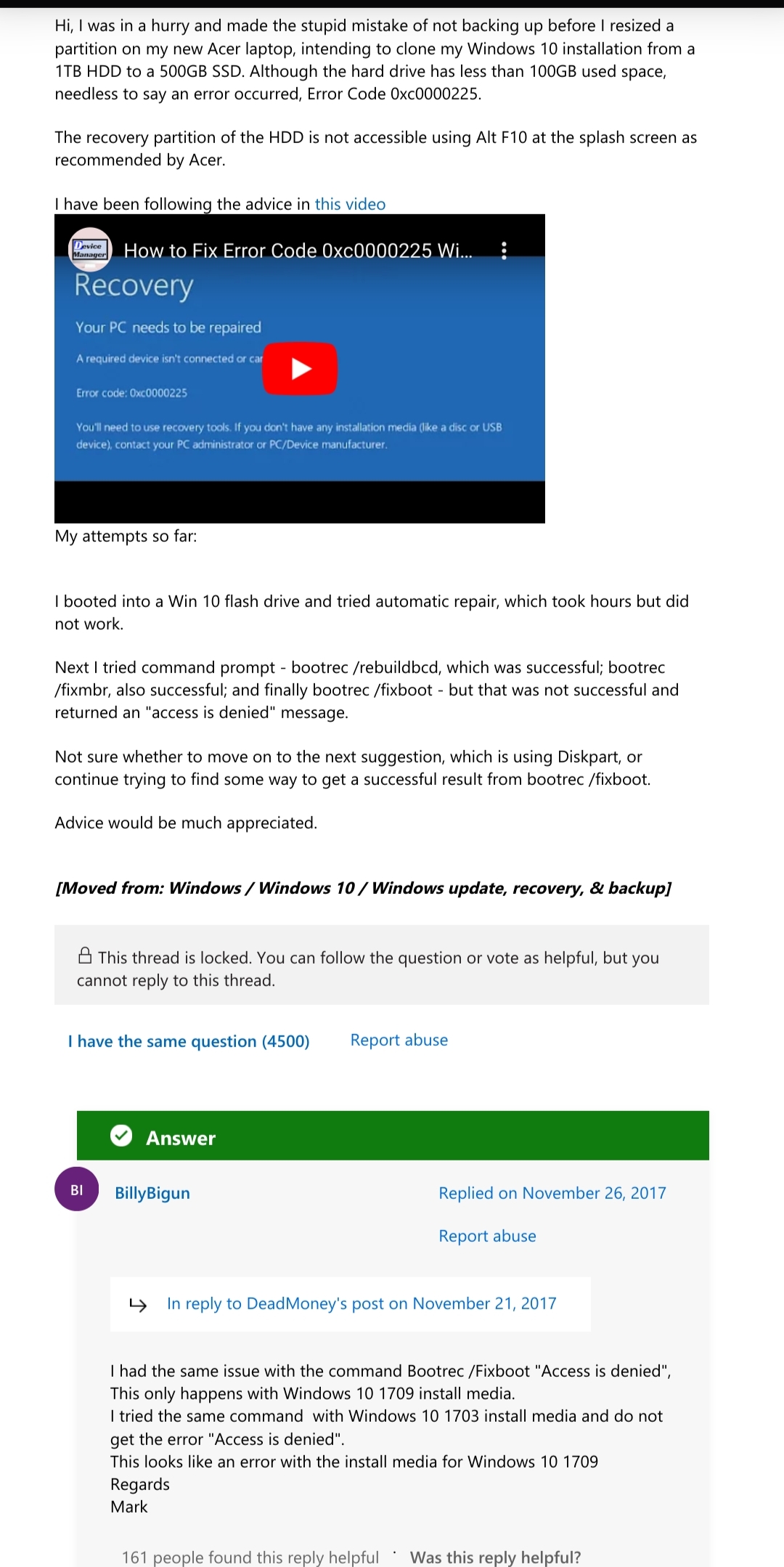 Hi, I was in a hurry and made the stupid mistake of not backing up before I resized a partition on my new Acer laptop, intending to clone my Windows 10 installation from a 1TB HDD to a 500GB SSD. Although the hard drive has less than 100GB used space, needless to say an error occurred, Error Code 0xc0000225.

The recovery partition of the HDD is not accessible using Alt F10 at the splash screen as recommended by Acer.

I have been following the advice in this video

Device Manager

How to Fix Error Code 0xc0000225 Wi...

Recovery

Your PC needs to be repaired

A required device isn't connected or car

Error code: 0xc0000225

You'll need to use recovery tools. If you don't have any installation media (like a disc or USB device), contact your PC administrator or PC/Device manufacturer.

My attempts so far:

I booted into a Win 10 flash drive and tried automatic repair, which took hours but did not work.

Next I tried command prompt - bootrec /rebuildbcd, which was successful; bootrec /fixmbr, also successful; and finally bootrec /fixboot - but that was not successful and returned an "access is denied" message.

Not sure whether to move on to the next suggestion, which is using Diskpart, or continue trying to find some way to get a successful result from bootrec /fixboot.

Advice would be much appreciated.

[Moved from: Windows / Windows 10 / Windows update, recovery, & backup]

This thread is locked. You can follow the question or vote as helpful, but you cannot reply to this thread.

I have the same question (4500)

Report abuse

Answer

BI

BillyBigun

Replied on November 26, 2017

Report abuse

In reply to DeadMoney's post on November 21, 2017

I had the same issue with the command Bootrec /Fixboot "Access is denied",
This only happens with Windows 10 1709 install media.
I tried the same command with Windows 10 1703 install media and do not get the error "Access is denied".
This looks like an error with the install media for Windows 10 1709
Regards
Mark

161 people found this reply helpful · Was this reply helpful?